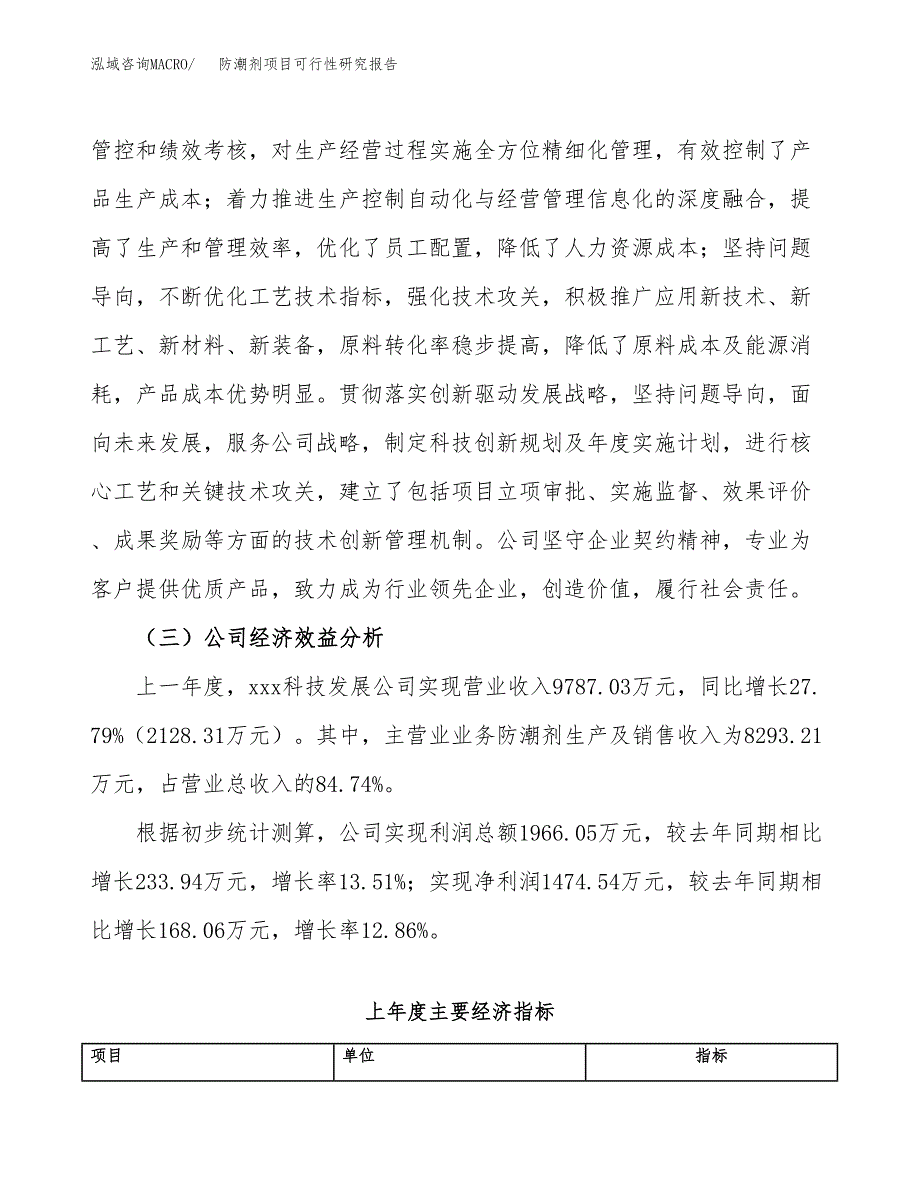 泓域咨询MACRO/　　防潮剂项目可行性研究报告

管控和绩效考核，对生产经营过程实施全方位精细化管理，有效控制了产品生产成本；着力推进生产控制自动化与经营管理信息化的深度融合，提高了生产和管理效率，优化了员工配置，降低了人力资源成本；坚持问题导向，不断优化工艺技术指标，强化技术攻关，积极推广应用新技术、新工艺、新材料、新装备，原料转化率稳步提高，降低了原料成本及能源消耗，产品成本优势明显。贯彻落实创新驱动发展战略，坚持问题导向，面向未来发展，服务公司战略，制定科技创新规划及年度实施计划，进行核心工艺和关键技术攻关，建立了包括项目立项审批、实施监督、效果评价、成果奖励等方面的技术创新管理机制。公司坚守企业契约精神，专业为客户提供优质产品，致力成为行业领先企业，创造价值，履行社会责任。

（三）公司经济效益分析

上一年度，xxx科技发展公司实现营业收入9787.03万元，同比增长27.79%（2128.31万元）。其中，主营业业务防潮剂生产及销售收入为8293.21万元，占营业总收入的84.74%。

根据初步统计测算，公司实现利润总额1966.05万元，较去年同期相比增长233.94万元，增长率13.51%；实现净利润1474.54万元，较去年同期相比增长168.06万元，增长率12.86%。

上年度主要经济指标

| 项目 | 单位 | 指标 |
|---|---|---|